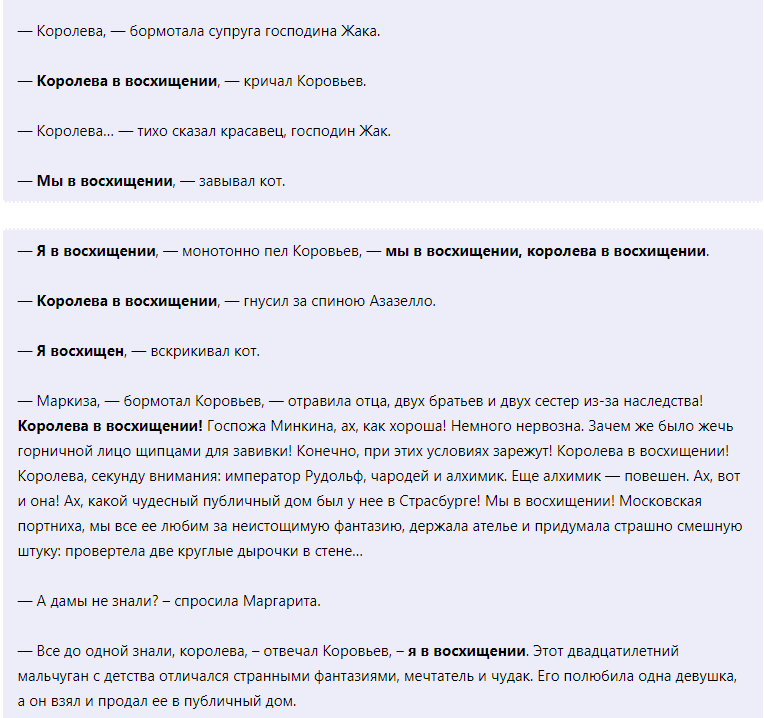 — Королева, — бормотала супруга господина Жака.

— Королева в восхищении, — кричал Коровьев.

— Королева... — тихо сказал красавец, господин Жак.

— Мы в восхищении, — завывал кот.

— Я в восхищении, — монотонно пел Коровьев, — мы в восхищении, королева в восхищении.

— Королева в восхищении, — гнусил за спиною Азазелло.

— Я восхищен, — вскрикивал кот.

— Маркиза, — бормотал Коровьев, — отравила отца, двух братьев и двух сестер из-за наследства! Королева в восхищении! Госпожа Минкина, ах, как хороша! Немного нервозна. Зачем же было жечь горничной лицо щипцами для завивки! Конечно, при этих условиях зарежут! Королева в восхищении! Королева, секунду внимания: император Рудольф, чародей и алхимик. Еще алхимик — повешен. Ах, вот и она! Ах, какой чудесный публичный дом был у нее в Страсбурге! Мы в восхищении! Московская портниха, мы все ее любим за неистощимую фантазию, держала ателье и придумала страшно смешную штуку: провертела две круглые дырочки в стене...

— А дамы не знали? – спросила Маргарита.

— Все до одной знали, королева, – отвечал Коровьев, – я в восхищении. Этот двадцатилетний мальчуган с детства отличался странными фантазиями, мечтатель и чудак. Его полюбила одна девушка, а он взял и продал ее в публичный дом.